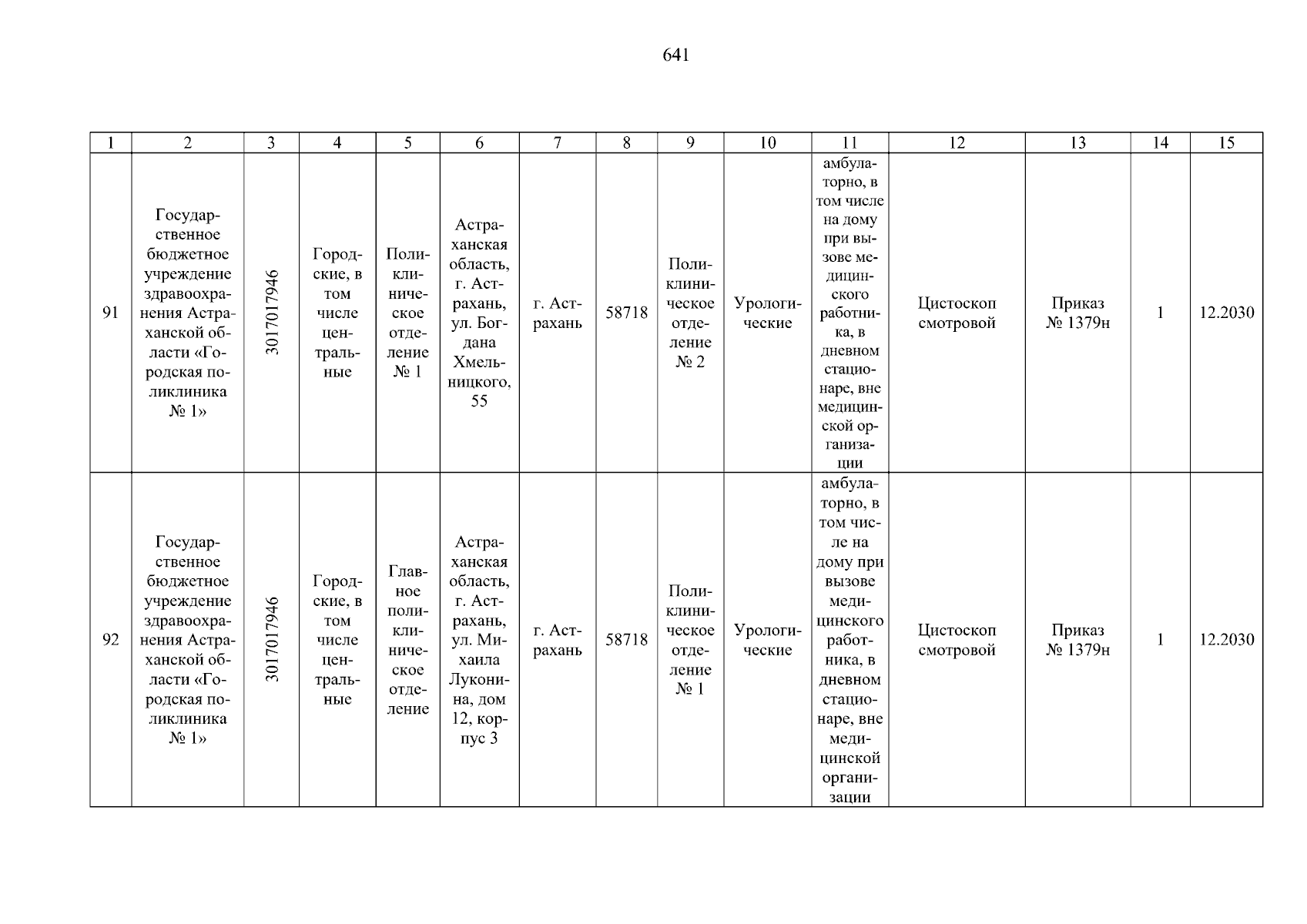 641

| 1 | 2 | 3 | 4 | 5 | 6 | 7 | 8 | 9 | 10 | 11 | 12 | 13 | 14 | 15 |
|---|---|---|---|---|---|---|---|---|---|---|---|---|---|---|
| 91 | Государственное бюджетное учреждение здравоохранения Астраханской области «Городская поликлиника № 1» | 3017017946 | Городские, в том числе центральные | Поликлиническое отделение № 1 | Астраханская область, г. Астрахань, ул. Богдана Хмельницкого, 55 | г. Астрахань | 58718 | Поликлиническое отделение № 2 | Урологические | амбулаторно, в том числе на дому при вызове медицинского работника, в дневном стационаре, вне медицинской организации | Цистоскоп смотровой | Приказ № 1379н | 1 | 12.2030 |
| 92 | Государственное бюджетное учреждение здравоохранения Астраханской области «Городская поликлиника № 1» | 3017017946 | Городские, в том числе центральные | Главное поликлиническое отделение | Астраханская область, г. Астрахань, ул. Михаила Луконина, дом 12, корпус 3 | г. Астрахань | 58718 | Поликлиническое отделение № 1 | Урологические | амбулаторно, в том числе на дому при вызове медицинского работника, в дневном стационаре, вне медицинской организации | Цистоскоп смотровой | Приказ № 1379н | 1 | 12.2030 |